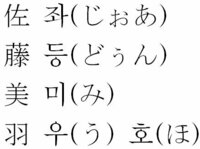 佐 좌(じぉあ)
藤 등(どぅん)
美 미(み)
羽 우(う) 호(ほ)